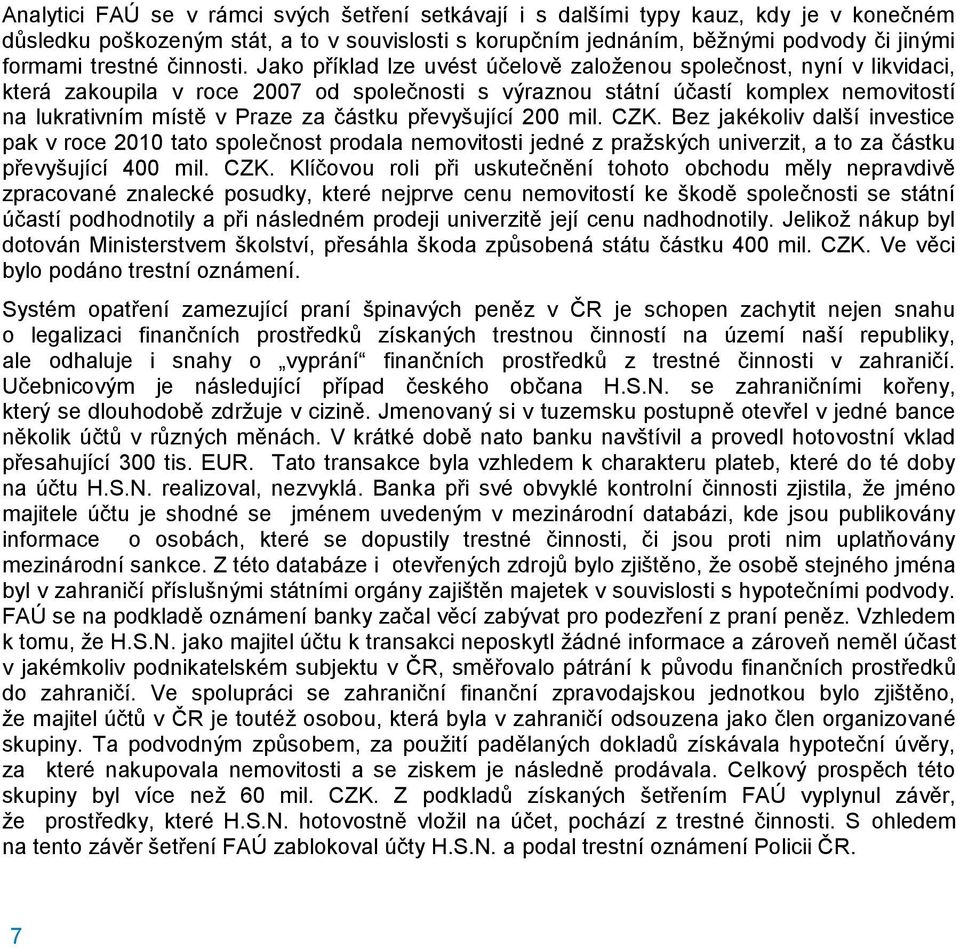 Analytici FAÚ se v rámci svých šetření setkávají i s dalšími typy kauz, kdy je v konečném důsledku poškozeným stát, a to v souvislosti s korupčním jednáním, běžnými podvody či jinými formami trestné činnosti. Jako příklad lze uvést účelově založenou společnost, nyní v likvidaci, která zakoupila v roce 2007 od společnosti s výraznou státní účastí komplex nemovitostí na lukrativním místě v Praze za částku převyšující 200 mil. CZK. Bez jakékoliv další investice pak v roce 2010 tato společnost prodala nemovitosti jedné z pražských univerzit, a to za částku převyšující 400 mil. CZK. Klíčovou roli při uskutečnění tohoto obchodu měly nepravdivě zpracované znalecké posudky, které nejprve cenu nemovitostí ke škodě společnosti se státní účastí podhodnotily a při následném prodeji univerzitě její cenu nadhodnotily. Jelikož nákup byl dotován Ministerstvem školství, přesáhla škoda způsobená státu částku 400 mil. CZK. Ve věci bylo podáno trestní oznámení.

Systém opatření zamezující praní špinavých peněz v ČR je schopen zachytit nejen snahu o legalizaci finančních prostředků získaných trestnou činností na území naší republiky, ale odhaluje i snahy o „vyprání“ finančních prostředků z trestné činnosti v zahraničí. Učebnicovým je následující případ českého občana H.S.N. se zahraničními kořeny, který se dlouhodobě zdržuje v cizině. Jmenovaný si v tuzemsku postupně otevřel v jedné bance několik účtů v různých měnách. V krátké době nato banku navštívil a provedl hotovostní vklad přesahující 300 tis. EUR. Tato transakce byla vzhledem k charakteru plateb, které do té doby na účtu H.S.N. realizoval, nezvyklá. Banka při své obvyklé kontrolní činnosti zjistila, že jméno majitele účtu je shodné se jménem uvedeným v mezinárodní databázi, kde jsou publikovány informace o osobách, které se dopustily trestné činnosti, či jsou proti nim uplatňovány mezinárodní sankce. Z této databáze i otevřených zdrojů bylo zjištěno, že osobě stejného jména byl v zahraničí příslušnými státními orgány zajištěn majetek v souvislosti s hypotečními podvody. FAÚ se na podkladě oznámení banky začal věcí zabývat pro podezření z praní peněz. Vzhledem k tomu, že H.S.N. jako majitel účtu k transakci neposkytl žádné informace a zároveň neměl účast v jakémkoliv podnikatelském subjektu v ČR, směřovalo pátrání k původu finančních prostředků do zahraničí. Ve spolupráci se zahraniční finanční zpravodajskou jednotkou bylo zjištěno, že majitel účtů v ČR je toutéž osobou, která byla v zahraničí odsouzena jako člen organizované skupiny. Ta podvodným způsobem, za použití padělaných dokladů získávala hypoteční úvěry, za které nakupovala nemovitosti a se ziskem je následně prodávala. Celkový prospěch této skupiny byl více než 60 mil. CZK. Z podkladů získaných šetřením FAÚ vyplynul závěr, že prostředky, které H.S.N. hotovostně vložil na účet, pochází z trestné činnosti. S ohledem na tento závěr šetření FAÚ zablokoval účty H.S.N. a podal trestní oznámení Policii ČR.

7